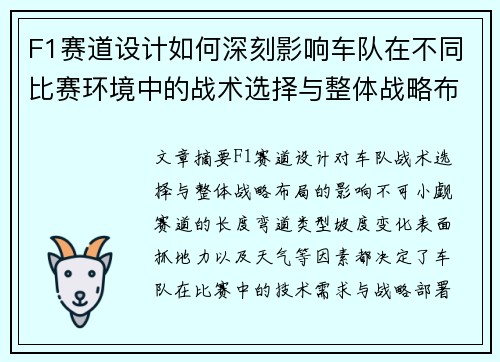 F1赛道设计如何深刻影响车队在不同比赛环境中的战术选择与整体战略布

文章摘要F1赛道设计对车队战术选择与整体战略布局的影响不可小觑赛道的长度弯道类型坡度变化表面抓地力以及天气等因素都决定了车队在比赛中的技术需求与战略部署